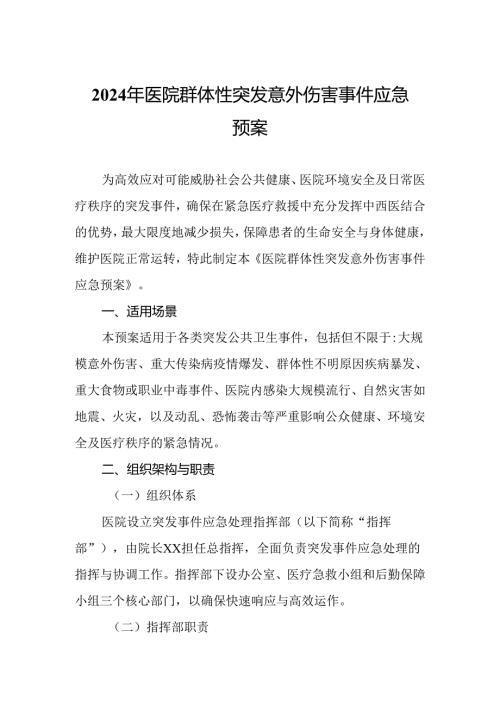 2024年医院群体性突发意外伤害事件应急预案

为高效应对可能威胁社会公共健康、医院环境安全及日常医疗秩序的突发事件，确保在紧急医疗救援中充分发挥中西医结合的优势，最大限度地减少损失，保障患者的生命安全与身体健康，维护医院正常运转，特此制定本《医院群体性突发意外伤害事件应急预案》。

一、适用场景

本预案适用于各类突发公共卫生事件，包括但不限于:大规模意外伤害、重大传染病疫情爆发、群体性不明原因疾病暴发、重大食物或职业中毒事件、医院内感染大规模流行、自然灾害如地震、火灾，以及动乱、恐怖袭击等严重影响公众健康、环境安全及医疗秩序的紧急情况。

二、组织架构与职责

（一）组织体系

医院设立突发事件应急处理指挥部（以下简称“指挥部”），由院长XX担任总指挥，全面负责突发事件应急处理的指挥与协调工作。指挥部下设办公室、医疗急救小组和后勤保障小组三个核心部门，以确保快速响应与高效运作。

（二）指挥部职责